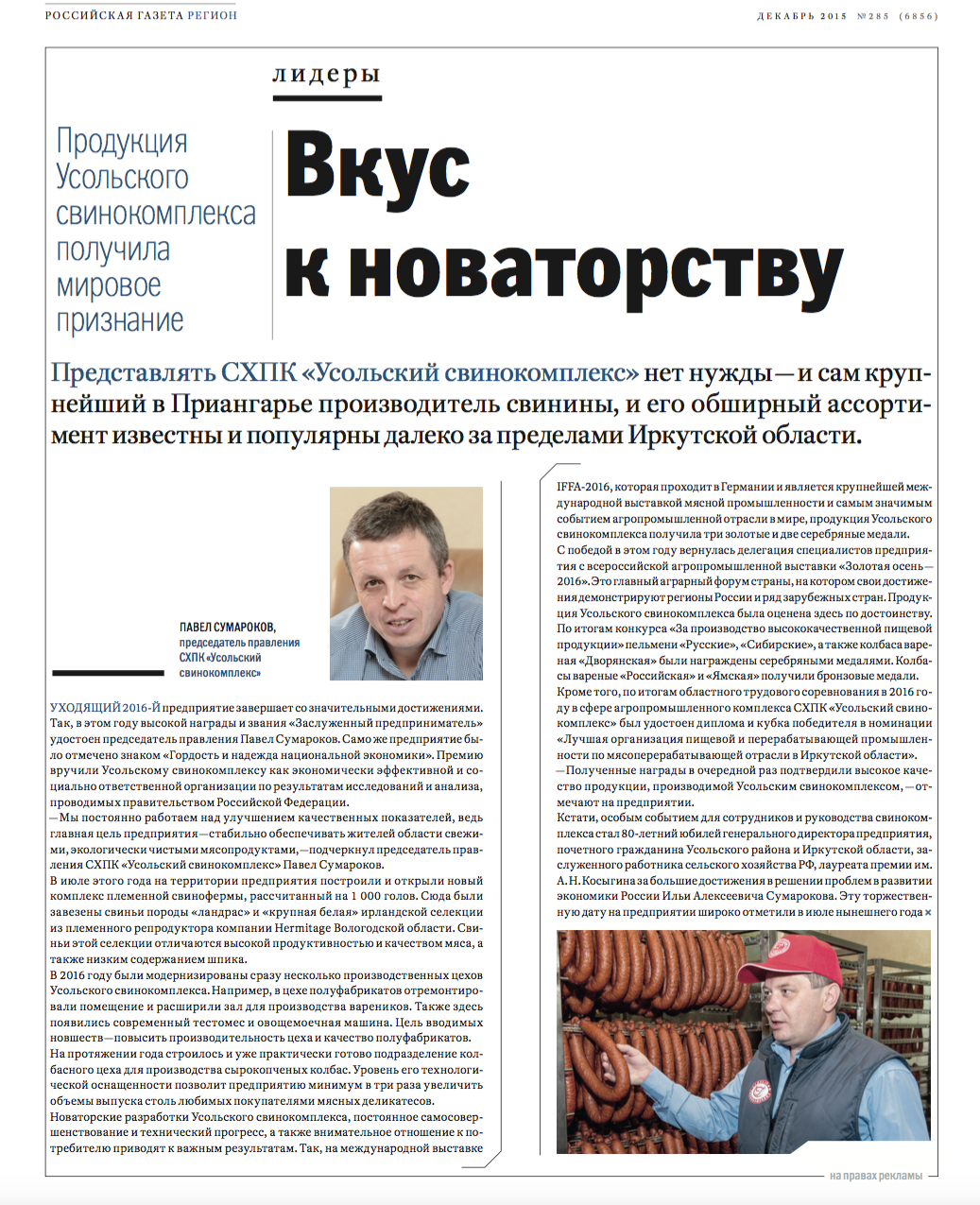 РОССИЙСКАЯ ГАЗЕТА РЕГИОН

ДЕКАБРЬ 2015 №285 (6856)

лидеры

Продукция Усольского свинокомплекса получила мировое признание

Вкус к новаторству

Представлять СХПК «Усольский свинокомплекс» нет нужды — и сам крупнейший в Приангарье производитель свинины, и его обширный ассортимент известны и популярны далеко за пределами Иркутской области.

ПАВЕЛ СУМАРОКОВ, председатель правления СХПК «Усольский свинокомплекс»

УХОДЯЩИЙ 2016-Й предприятие завершает со значительными достижениями. Так, в этом году высокой награды и звания «Заслуженный предприниматель» удостоен председатель правления Павел Сумароков. Само же предприятие было отмечено знаком «Гордость и надежда национальной экономики». Премию вручили Усольскому свинокомплексу как экономически эффективной и социально ответственной организации по результатам исследований и анализа, проводимых правительством Российской Федерации.

— Мы постоянно работаем над улучшением качественных показателей, ведь главная цель предприятия — стабильно обеспечивать жителей области свежими, экологически чистыми мясопродуктами, — подчеркнул председатель правления СХПК «Усольский свинокомплекс» Павел Сумароков.

В июле этого года на территории предприятия построили и открыли новый комплекс племенной свинофермы, рассчитанный на 1 000 голов. Сюда были завезены свиньи породы «ландрас» и «крупная белая» ирландской селекции из племенного репродуктора компании Hermitage Вологодской области. Свиньи этой селекции отличаются высокой продуктивностью и качеством мяса, а также низким содержанием шпика.

В 2016 году были модернизированы сразу несколько производственных цехов Усольского свинокомплекса. Например, в цехе полуфабрикатов отремонтировали помещение и расширили зал для производства вареников. Также здесь появились современный тестомес и овощемоечная машина. Цель вводимых новшеств — повысить производительность цеха и качество полуфабрикатов.

На протяжении года строилось и уже практически готово подразделение колбасного цеха для производства сырокопченых колбас. Уровень его технологической оснащенности позволит предприятию минимум в три раза увеличить объемы выпуска столь любимых покупателями мясных деликатесов.

Новаторские разработки Усольского свинокомплекса, постоянное самосовершенствование и технический прогресс, а также внимательное отношение к потребителю приводят к важным результатам. Так, на международной выставке IFFA-2016, которая проходит в Германии и является крупнейшей международной выставкой мясной промышленности и самым значимым событием агропромышленной отрасли в мире, продукция Усольского свинокомплекса получила три золотые и две серебряные медали.

С победой в этом году вернулась делегация специалистов предприятия с всероссийской агропромышленной выставки «Золотая осень — 2016». Это главный аграрный форум страны, на котором свои достижения демонстрируют регионы России и ряд зарубежных стран. Продукция Усольского свинокомплекса была оценена здесь по достоинству. По итогам конкурса «За производство высококачественной пищевой продукции» пельмени «Русские», «Сибирские», а также колбаса вареная «Дворянская» были награждены серебряными медалями. Колбасы вареные «Российская» и «Ямская» получили бронзовые медали.

Кроме того, по итогам областного трудового соревнования в 2016 году в сфере агропромышленного комплекса СХПК «Усольский свинокомплекс» был удостоен диплома и кубка победителя в номинации «Лучшая организация пищевой и перерабатывающей промышленности по мясоперерабатывающей отрасли в Иркутской области».

— Полученные награды в очередной раз подтвердили высокое качество продукции, производимой Усольским свинокомплексом, — отмечают на предприятии.

Кстати, особым событием для сотрудников и руководства свинокомплекса стал 80-летний юбилей генерального директора предприятия, почетного гражданина Усольского района и Иркутской области, заслуженного работника сельского хозяйства РФ, лауреата премии им. А. Н. Косыгина за большие достижения в решении проблем в развитии экономики России Ильи Алексеевича Сумарокова. Эту торжественную дату на предприятии широко отметили в июле нынешнего года ×

на правах рекламы